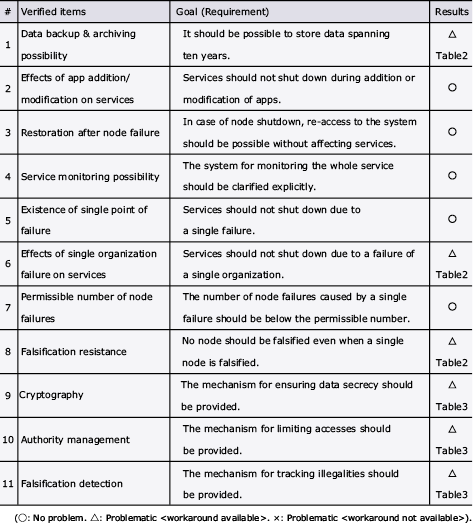 | # | Verified items | Goal (Requirement) | Results |
|---|---|---|---|
| 1 | Data backup & archiving possibility | It should be possible to store data spanning ten years. | △ Table2 |
| 2 | Effects of app addition/ modification on services | Services should not shut down during addition or modification of apps. | ○ |
| 3 | Restoration after node failure | In case of node shutdown, re-access to the system should be possible without affecting services. | ○ |
| 4 | Service monitoring possibility | The system for monitoring the whole service should be clarified explicitly. | ○ |
| 5 | Existence of single point of failure | Services should not shut down due to a single failure. | ○ |
| 6 | Effects of single organization failure on services | Services should not shut down due to a failure of a single organization. | △ Table2 |
| 7 | Permissible number of node failures | The number of node failures caused by a single failure should be below the permissible number. | ○ |
| 8 | Falsification resistance | No node should be falsified even when a single node is falsified. | △ Table2 |
| 9 | Cryptography | The mechanism for ensuring data secrecy should be provided. | △ Table3 |
| 10 | Authority management | The mechanism for limiting accesses should be provided. | △ Table3 |
| 11 | Falsification detection | The mechanism for tracking illegalities should be provided. | △ Table3 |

(○: No problem. △: Problematic <workaround available>. ×: Problematic <workaround not available>).